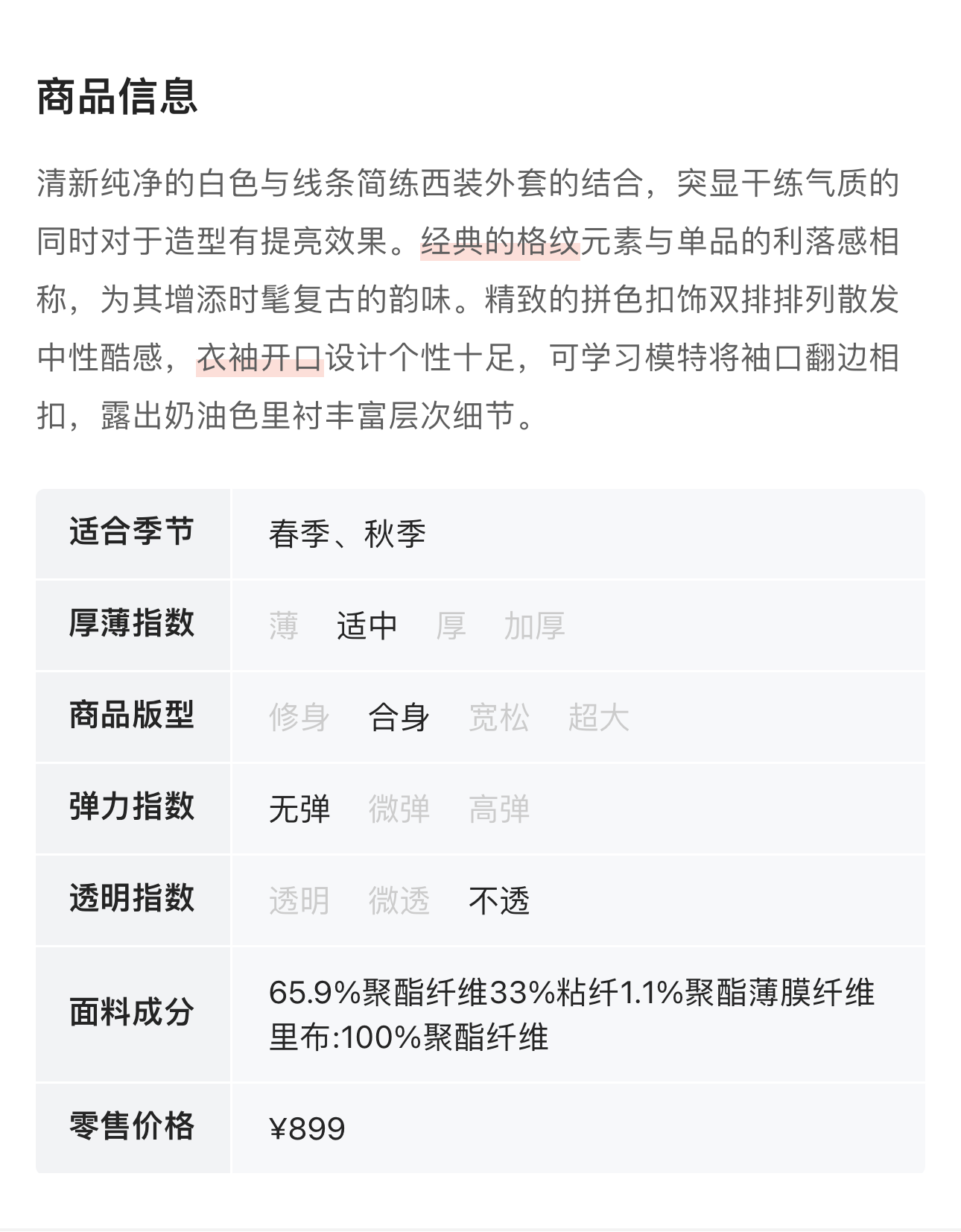 商品信息

清新纯净的白色与线条简练西装外套的结合，突显干练气质的同时对于造型有提亮效果。经典的格纹元素与单品的利落感相称，为其增添时髦复古的韵味。精致的拼色扣饰双排排列散发中性酷感，衣袖开口设计个性十足，可学习模特将袖口翻边相扣，露出奶油色里衬丰富层次细节。

| 适合季节 | 春季、秋季 |
|---|---|
| 厚薄指数 | 薄　适中　厚　加厚 |
| 商品版型 | 修身　合身　宽松　超大 |
| 弹力指数 | 无弹　微弹　高弹 |
| 透明指数 | 透明　微透　不透 |
| 面料成分 | 65.9%聚酯纤维33%粘纤1.1%聚酯薄膜纤维 里布:100%聚酯纤维 |
| 零售价格 | ¥899 |